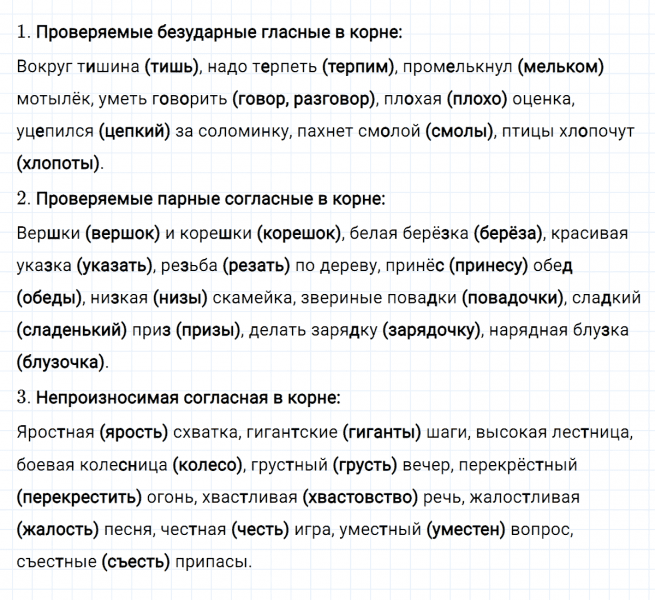 1. Проверяемые безударные гласные в корне:

Вокруг тишина (тишь), надо терпеть (терпим), промелькнул (мельком) мотылёк, уметь говорить (говор, разговор), плохая (плохо) оценка, уцепился (цепкий) за соломинку, пахнет смолой (смолы), птицы хлопочут (хлопоты).

2. Проверяемые парные согласные в корне:

Вершки (вершок) и корешки (корешок), белая берёзка (берёза), красивая указка (указать), резьба (резать) по дереву, принёс (принесу) обед (обеды), низкая (низы) скамейка, звериные повадки (повадочки), сладкий (сладенький) приз (призы), делать зарядку (зарядочку), нарядная блузка (блузочка).

3. Непроизносимая согласная в корне:

Яростная (ярость) схватка, гигантские (гиганты) шаги, высокая лестница, боевая колесница (колесо), грустный (грусть) вечер, перекрёстный (перекрестить) огонь, хвастливая (хвастовство) речь, жалостливая (жалость) песня, честная (честь) игра, уместный (уместен) вопрос, съестные (съесть) припасы.